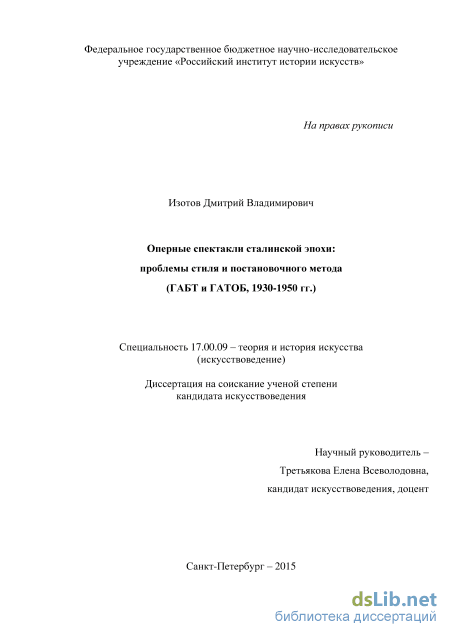 Федеральное государственное бюджетное научно-исследовательское учреждение «Российский институт истории искусств»

На правах рукописи

Изотов Дмитрий Владимирович

Оперные спектакли сталинской эпохи:

проблемы стиля и постановочного метода

(ГАБТ и ГАТОБ, 1930-1950 гг.)

Специальность 17.00.09 – теория и история искусства (искусствоведение)

Диссертация на соискание ученой степени кандидата искусствоведения

Научный руководитель –

Третьякова Елена Всеволодовна,

кандидат искусствоведения, доцент

Санкт-Петербург – 2015

dsLib.net
библиотека диссертаций